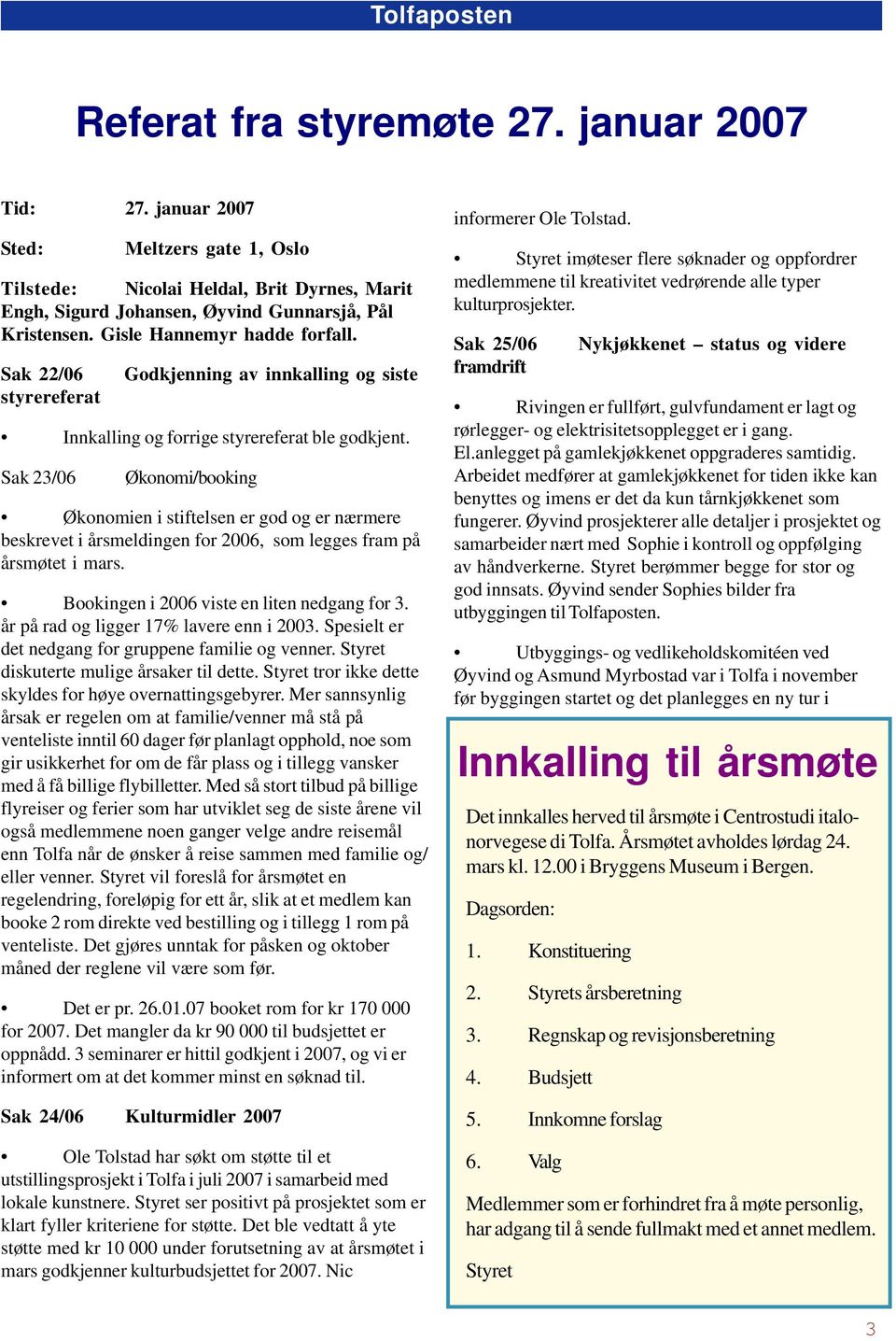 Tolfaposten

Referat fra styremøte 27. januar 2007

Tid: 27. januar 2007

Sted: Meltzers gate 1, Oslo

Tilstede: Nicolai Heldal, Brit Dyrnes, Marit Engh, Sigurd Johansen, Øyvind Gunnarsjå, Pål Kristensen. Gisle Hannemyr hadde forfall.

Sak 22/06 Godkjenning av innkalling og siste styrereferat

• Innkalling og forrige styrereferat ble godkjent.

Sak 23/06 Økonomi/booking

• Økonomien i stiftelsen er god og er nærmere beskrevet i årsmeldingen for 2006, som legges fram på årsmøtet i mars.

• Bookingen i 2006 viste en liten nedgang for 3. år på rad og ligger 17% lavere enn i 2003. Spesielt er det nedgang for gruppene familie og venner. Styret diskuterte mulige årsaker til dette. Styret tror ikke dette skyldes for høye overnattingsgebyrer. Mer sannsynlig årsak er regelen om at familie/venner må stå på venteliste inntil 60 dager før planlagt opphold, noe som gir usikkerhet for om de får plass og i tillegg vansker med å få billige flybilletter. Med så stort tilbud på billige flyreiser og ferier som har utviklet seg de siste årene vil også medlemmene noen ganger velge andre reisemål enn Tolfa når de ønsker å reise sammen med familie og/ eller venner. Styret vil foreslå for årsmøtet en regelendring, foreløpig for ett år, slik at et medlem kan booke 2 rom direkte ved bestilling og i tillegg 1 rom på venteliste. Det gjøres unntak for påsken og oktober måned der reglene vil være som før.

• Det er pr. 26.01.07 booket rom for kr 170 000 for 2007. Det mangler da kr 90 000 til budsjettet er oppnådd. 3 seminarer er hittil godkjent i 2007, og vi er informert om at det kommer minst en søknad til.

Sak 24/06 Kulturmidler 2007

• Ole Tolstad har søkt om støtte til et utstillingsprosjekt i Tolfa i juli 2007 i samarbeid med lokale kunstnere. Styret ser positivt på prosjektet som er klart fyller kriteriene for støtte. Det ble vedtatt å yte støtte med kr 10 000 under forutsetning av at årsmøtet i mars godkjenner kulturbudsjettet for 2007. Nic informerer Ole Tolstad.

• Styret imøteser flere søknader og oppfordrer medlemmene til kreativitet vedrørende alle typer kulturprosjekter.

Sak 25/06 Nykjøkkenet – status og videre framdrift

• Rivingen er fullført, gulvfundament er lagt og rørlegger- og elektrisitetsopplegget er i gang. El.anlegget på gamlekjøkkenet oppgraderes samtidig. Arbeidet medfører at gamlekjøkkenet for tiden ikke kan benyttes og imens er det da kun tårnkjøkkenet som fungerer. Øyvind prosjekterer alle detaljer i prosjektet og samarbeider nært med Sophie i kontroll og oppfølging av håndverkerne. Styret berømmer begge for stor og god innsats. Øyvind sender Sophies bilder fra utbyggingen til Tolfaposten.

• Utbyggings- og vedlikeholdskomitéen ved Øyvind og Asmund Myrbostad var i Tolfa i november før byggingen startet og det planlegges en ny tur i

Innkalling til årsmøte

Det innkalles herved til årsmøte i Centrostudi italo-norvegese di Tolfa. Årsmøtet avholdes lørdag 24. mars kl. 12.00 i Bryggens Museum i Bergen.

Dagsorden:

1. Konstituering

2. Styrets årsberetning

3. Regnskap og revisjonsberetning

4. Budsjett

5. Innkomne forslag

6. Valg

Medlemmer som er forhindret fra å møte personlig, har adgang til å sende fullmakt med et annet medlem.

Styret

3